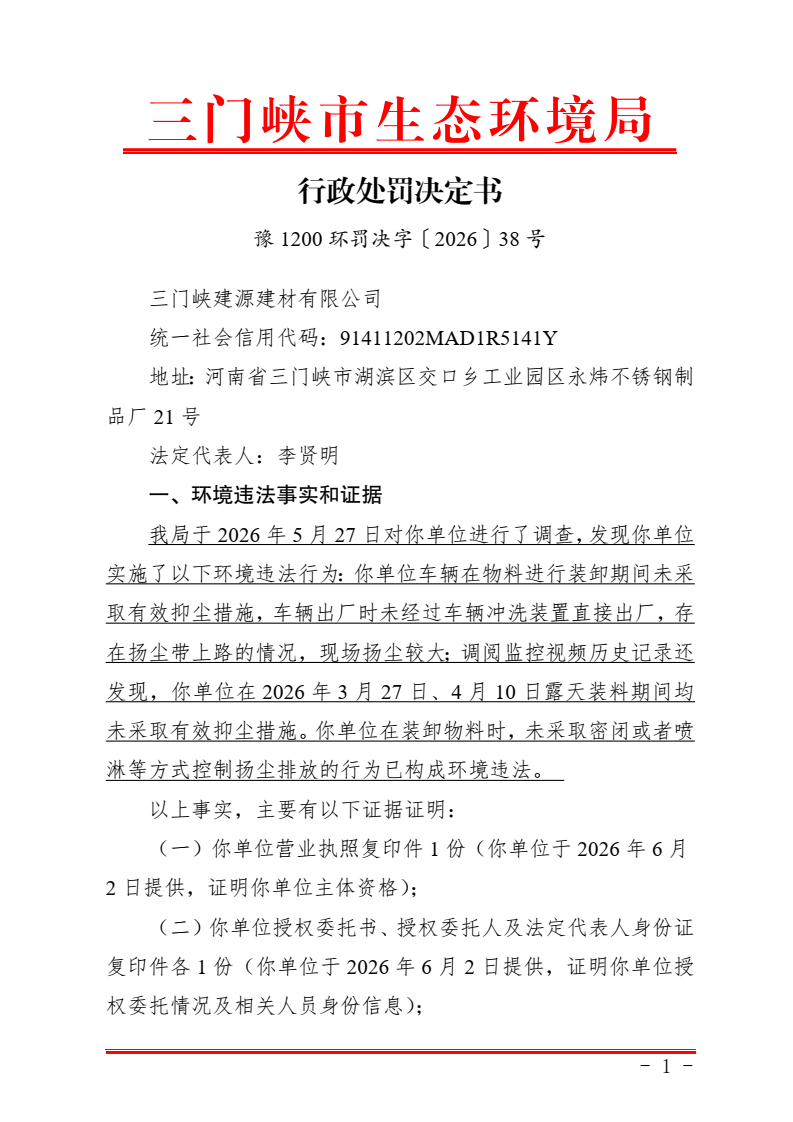 三门峡市生态环境局

行政处罚决定书

豫 1200 环罚决字〔2026〕38 号

三门峡建源建材有限公司

统一社会信用代码：91411202MAD1R5141Y

地址：河南省三门峡市湖滨区交口乡工业园区永炜不锈钢制品厂 21 号

法定代表人：李贤明

一、环境违法事实和证据

我局于 2026 年 5 月 27 日对你单位进行了调查，发现你单位实施了以下环境违法行为：你单位车辆在物料进行装卸期间未采取有效抑尘措施，车辆出厂时未经过车辆冲洗装置直接出厂，存在扬尘带上路的情况，现场扬尘较大；调阅监控视频历史记录还发现，你单位在 2026 年 3 月 27 日、4 月 10 日露天装料期间均未采取有效抑尘措施。你单位在装卸物料时，未采取密闭或者喷淋等方式控制扬尘排放的行为已构成环境违法。

以上事实，主要有以下证据证明：

（一）你单位营业执照复印件 1 份（你单位于 2026 年 6 月 2 日提供，证明你单位主体资格）；

（二）你单位授权委托书、授权委托人及法定代表人身份证复印件各 1 份（你单位于 2026 年 6 月 2 日提供，证明你单位授权委托情况及相关人员身份信息）；

- 1 -